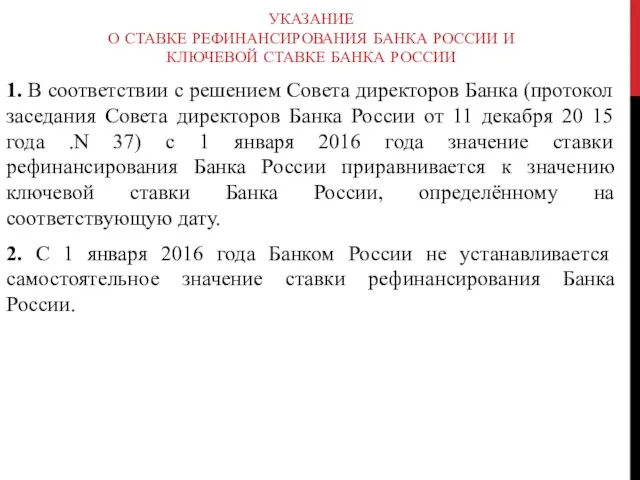 УКАЗАНИЕ
О СТАВКЕ РЕФИНАНСИРОВАНИЯ БАНКА РОССИИ И КЛЮЧЕВОЙ СТАВКЕ БАНКА РОССИИ

1. В соответствии с решением Совета директоров Банка (протокол заседания Совета директоров Банка России от 11 декабря 20 15 года .N 37) с 1 января 2016 года значение ставки рефинансирования Банка России приравнивается к значению ключевой ставки Банка России, определённому на соответствующую дату.

2. С 1 января 2016 года Банком России не устанавливается самостоятельное значение ставки рефинансирования Банка России.